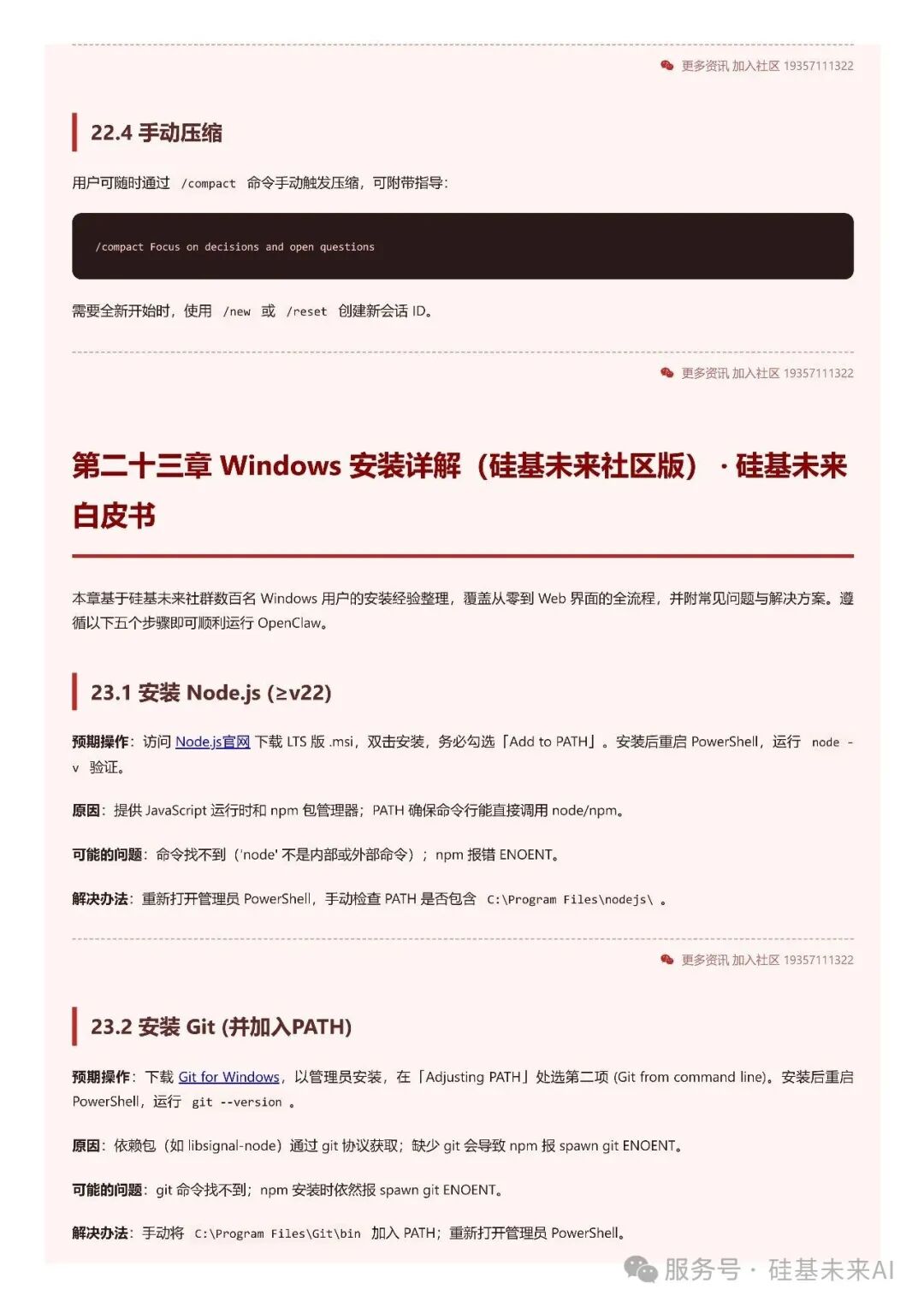 更多资讯 加入社区 19357111322

22.4 手动压缩

用户可随时通过 /compact 命令手动触发压缩，可附带指导：

/compact Focus on decisions and open questions

需要全新开始时，使用 /new 或 /reset 创建新会话 ID。

更多资讯 加入社区 19357111322

第二十三章 Windows 安装详解（硅基未来社区版）· 硅基未来白皮书

本章基于硅基未来社群数百名 Windows 用户的安装经验整理，覆盖从零到 Web 界面的全流程，并附常见问题与解决方案。遵循以下五个步骤即可顺利运行 OpenClaw。

23.1 安装 Node.js (≥v22)

预期操作：访问 Node.js官网 下载 LTS 版 .msi，双击安装，务必勾选「Add to PATH」。安装后重启 PowerShell，运行 node -v 验证。

原因：提供 JavaScript 运行时和 npm 包管理器；PATH 确保命令行能直接调用 node/npm。

可能的问题：命令找不到（'node' 不是内部或外部命令）；npm 报错 ENOENT。

解决办法：重新打开管理员 PowerShell，手动检查 PATH 是否包含 C:\Program Files\nodejs\ 。

更多资讯 加入社区 19357111322

23.2 安装 Git (并加入PATH)

预期操作：下载 Git for Windows，以管理员安装，在「Adjusting PATH」处选第二项 (Git from command line)。安装后重启 PowerShell，运行 git --version 。

原因：依赖包（如 libsignal-node）通过 git 协议获取；缺少 git 会导致 npm 报 spawn git ENOENT。

可能的问题：git 命令找不到；npm 安装时依然报 spawn git ENOENT。

解决办法：手动将 C:\Program Files\Git\bin 加入 PATH；重新打开管理员 PowerShell。

服务号 · 硅基未来AI